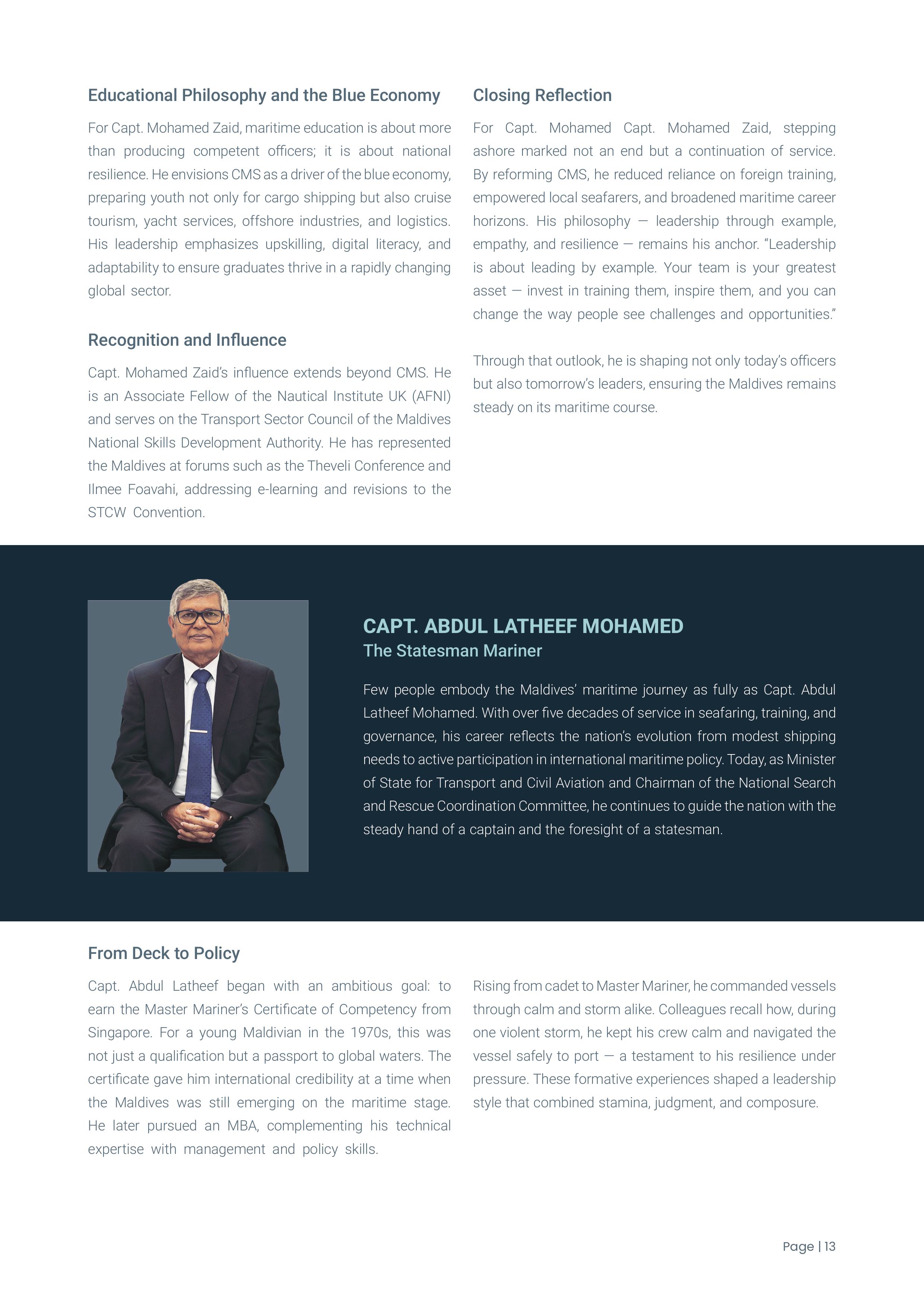 Educational Philosophy and the Blue Economy

For Capt. Mohamed Zaid, maritime education is about more than producing competent officers; it is about national resilience. He envisions CMS as a driver of the blue economy, preparing youth not only for cargo shipping but also cruise tourism, yacht services, offshore industries, and logistics. His leadership emphasizes upskilling, digital literacy, and adaptability to ensure graduates thrive in a rapidly changing global sector.

Recognition and Influence

Capt. Mohamed Zaid's influence extends beyond CMS. He is an Associate Fellow of the Nautical Institute UK (AFNI) and serves on the Transport Sector Council of the Maldives National Skills Development Authority. He has represented the Maldives at forums such as the Theveli Conference and Ilmee Foavahi, addressing e-learning and revisions to the STCW Convention.

Closing Reflection

For Capt. Mohamed Capt. Mohamed Zaid, stepping ashore marked not an end but a continuation of service. By reforming CMS, he reduced reliance on foreign training, empowered local seafarers, and broadened maritime career horizons. His philosophy — leadership through example, empathy, and resilience — remains his anchor. "Leadership is about leading by example. Your team is your greatest asset — invest in training them, inspire them, and you can change the way people see challenges and opportunities."

Through that outlook, he is shaping not only today's officers but also tomorrow's leaders, ensuring the Maldives remains steady on its maritime course.

CAPT. ABDUL LATHEEF MOHAMED
The Statesman Mariner

Few people embody the Maldives' maritime journey as fully as Capt. Abdul Latheef Mohamed. With over five decades of service in seafaring, training, and governance, his career reflects the nation's evolution from modest shipping needs to active participation in international maritime policy. Today, as Minister of State for Transport and Civil Aviation and Chairman of the National Search and Rescue Coordination Committee, he continues to guide the nation with the steady hand of a captain and the foresight of a statesman.

From Deck to Policy

Capt. Abdul Latheef began with an ambitious goal: to earn the Master Mariner's Certificate of Competency from Singapore. For a young Maldivian in the 1970s, this was not just a qualification but a passport to global waters. The certificate gave him international credibility at a time when the Maldives was still emerging on the maritime stage. He later pursued an MBA, complementing his technical expertise with management and policy skills.

Rising from cadet to Master Mariner, he commanded vessels through calm and storm alike. Colleagues recall how, during one violent storm, he kept his crew calm and navigated the vessel safely to port — a testament to his resilience under pressure. These formative experiences shaped a leadership style that combined stamina, judgment, and composure.

Page | 13